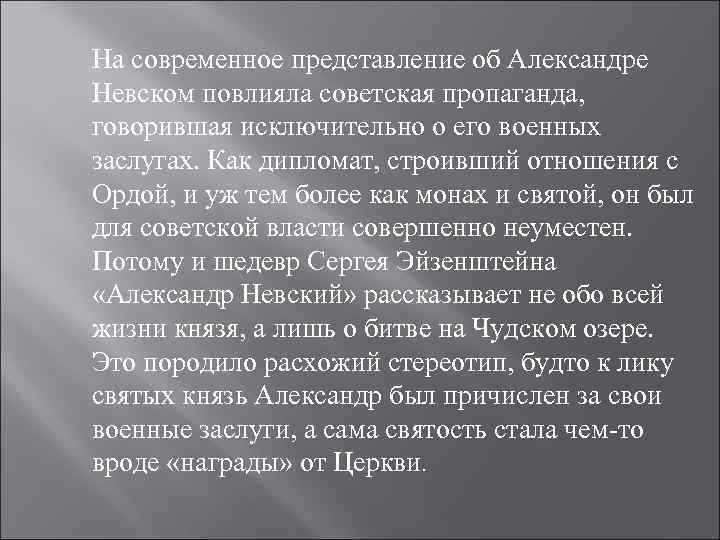 На современное представление об Александре Невском повлияла советская пропаганда, говорившая исключительно о его военных заслугах. Как дипломат, строивший отношения с Ордой, и уж тем более как монах и святой, он был для советской власти совершенно неуместен. Потому и шедевр Сергея Эйзенштейна «Александр Невский» рассказывает не обо всей жизни князя, а лишь о битве на Чудском озере. Это породило расхожий стереотип, будто к лику святых князь Александр был причислен за свои военные заслуги, а сама святость стала чем-то вроде «награды» от Церкви.